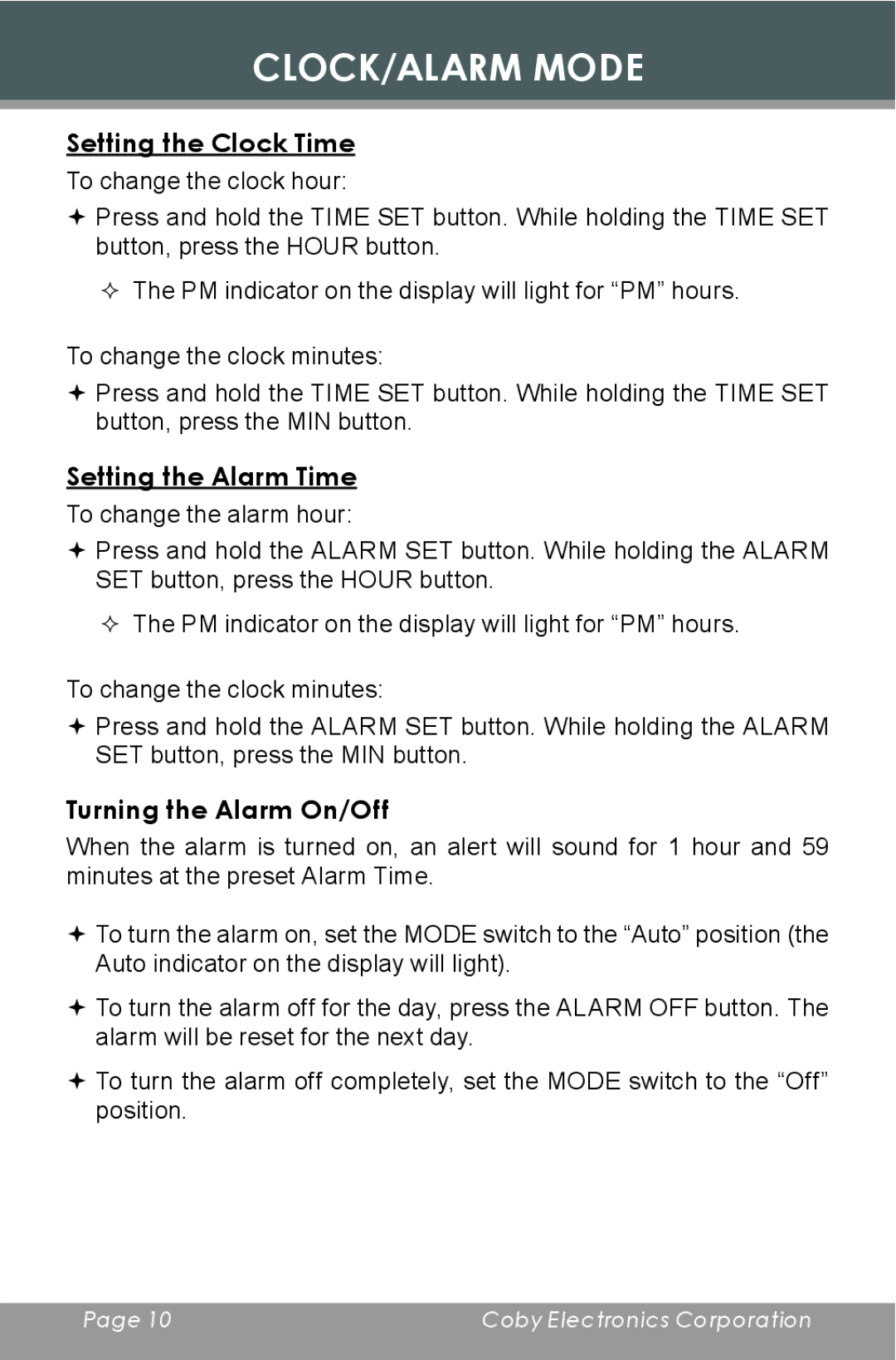 CLOCK/ALARM MODE

Setting the Clock Time

To change the clock hour:

✦ Press and hold the TIME SET button. While holding the TIME SET button, press the HOUR button.

✧ The PM indicator on the display will light for “PM” hours.

To change the clock minutes:

✦ Press and hold the TIME SET button. While holding the TIME SET button, press the MIN button.

Setting the Alarm Time

To change the alarm hour:

✦ Press and hold the ALARM SET button. While holding the ALARM SET button, press the HOUR button.

✧ The PM indicator on the display will light for “PM” hours.

To change the clock minutes:

✦ Press and hold the ALARM SET button. While holding the ALARM SET button, press the MIN button.

Turning the Alarm On/Off

When the alarm is turned on, an alert will sound for 1 hour and 59 minutes at the preset Alarm Time.

✦ To turn the alarm on, set the MODE switch to the “Auto” position (the Auto indicator on the display will light).

✦ To turn the alarm off for the day, press the ALARM OFF button. The alarm will be reset for the next day.

✦ To turn the alarm off completely, set the MODE switch to the “Off” position.

Page 10 Coby Electronics Corporation